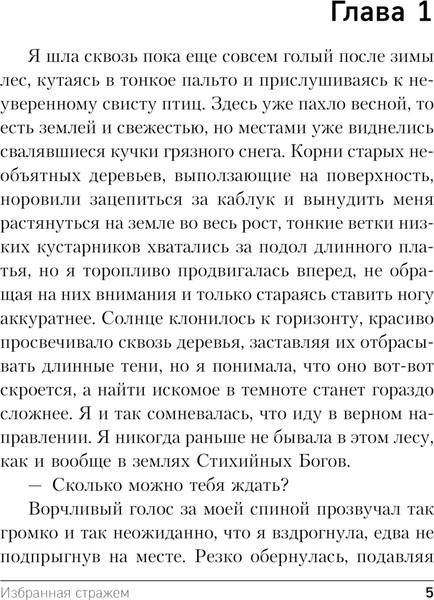 Глава 1

Я шла сквозь пока еще совсем голый после зимы лес, кутаясь в тонкое пальто и прислушиваясь к неуверенному свисту птиц. Здесь уже пахло весной, то есть землей и свежестью, но местами уже виднелись свалявшиеся кучки грязного снега. Корни старых необъятных деревьев, выползающие на поверхность, норовили зацепиться за каблук и вынудить меня растянуться на земле во весь рост, тонкие ветки низких кустарников хватались за подол длинного платья, но я торопливо продвигалась вперед, не обращая на них внимания и только стараясь ставить ногу аккуратнее. Солнце клонилось к горизонту, красиво просвечивало сквозь деревья, заставляя их отбрасывать длинные тени, но я понимала, что оно вот-вот скроется, а найти искомое в темноте станет гораздо сложнее. Я и так сомневалась, что иду в верном направлении. Я никогда раньше не бывала в этом лесу, как и вообще в землях Стихийных Богов.

— Сколько можно тебя ждать?

Ворчливый голос за моей спиной прозвучал так громко и так неожиданно, что я вздрогнула, едва не подпрыгнув на месте. Резко обернулась, подавляя

Избранная стражем 5